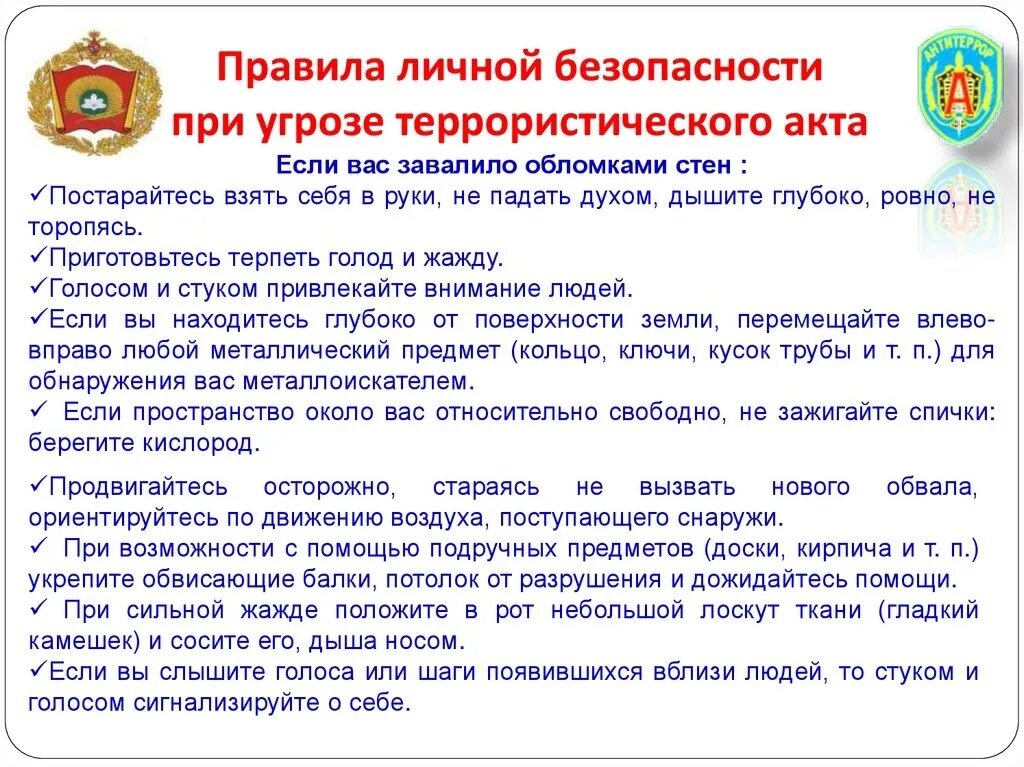 АНТИТЕРРОР

Правила личной безопасности при угрозе террористического акта

Если вас завалило обломками стен :

✓Постарайтесь взять себя в руки, не падать духом, дышите глубоко, ровно, не торопясь.

✓Приготовьтесь терпеть голод и жажду.

✓Голосом и стуком привлекайте внимание людей.

✓Если вы находитесь глубоко от поверхности земли, перемещайте влево-вправо любой металлический предмет (кольцо, ключи, кусок трубы и т. п.) для обнаружения вас металлоискателем.

✓ Если пространство около вас относительно свободно, не зажигайте спички: берегите кислород.

✓Продвигайтесь осторожно, стараясь не вызвать нового обвала, ориентируйтесь по движению воздуха, поступающего снаружи.

✓ При возможности с помощью подручных предметов (доски, кирпича и т. п.) укрепите обвисающие балки, потолок от разрушения и дожидайтесь помощи.

✓ При сильной жажде положите в рот небольшой лоскут ткани (гладкий камешек) и сосите его, дыша носом.

✓Если вы слышите голоса или шаги появившихся вблизи людей, то стуком и голосом сигнализируйте о себе.